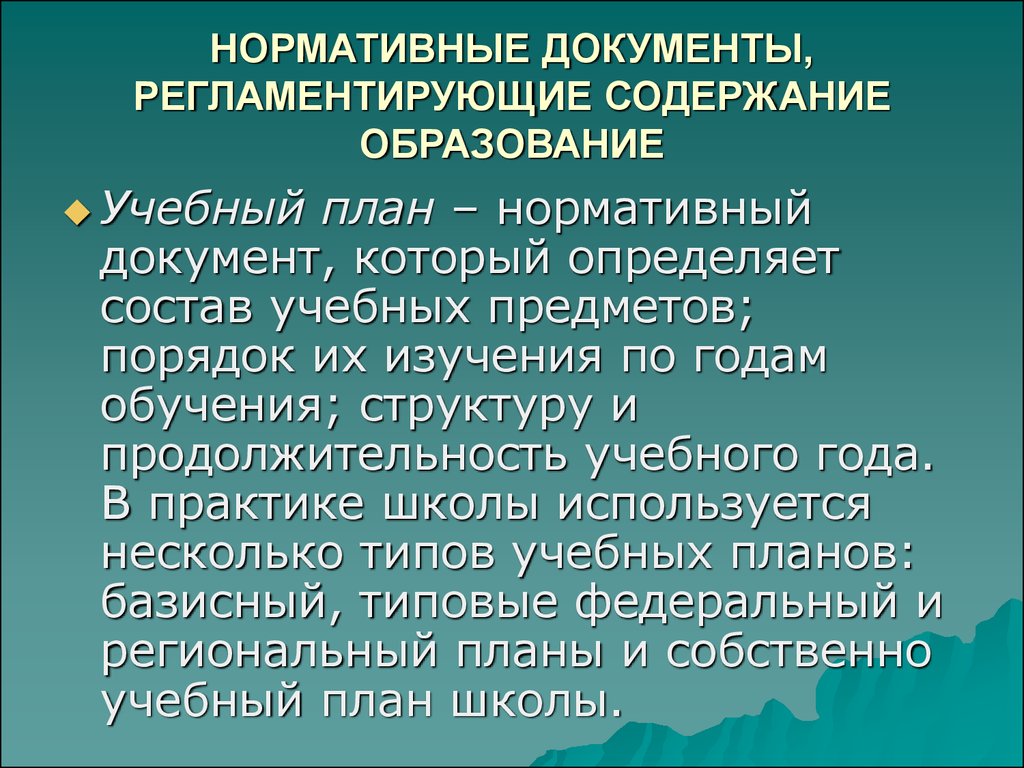 НОРМАТИВНЫЕ ДОКУМЕНТЫ, РЕГЛАМЕНТИРУЮЩИЕ СОДЕРЖАНИЕ ОБРАЗОВАНИЕ

Учебный план – нормативный документ, который определяет состав учебных предметов; порядок их изучения по годам обучения; структуру и продолжительность учебного года. В практике школы используется несколько типов учебных планов: базисный, типовые федеральный и региональный планы и собственно учебный план школы.